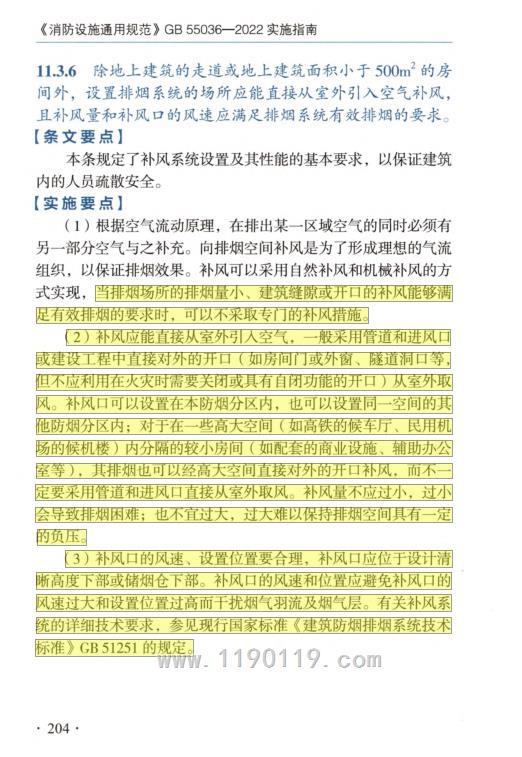 《消防设施通用规范》GB 55036—2022 实施指南

11.3.6 除地上建筑的走道或地上建筑面积小于 $500m^2$ 的房间外，设置排烟系统的场所应能直接从室外引入空气补风，且补风量和补风口的风速应满足排烟系统有效排烟的要求。

【条文要点】

本条规定了补风系统设置及其性能的基本要求，以保证建筑内的人员疏散安全。

【实施要点】

（1）根据空气流动原理，在排出某一区域空气的同时必须有另一部分空气与之补充。向排烟空间补风是为了形成理想的气流组织，以保证排烟效果。补风可以采用自然补风和机械补风的方式实现，当排烟场所的排烟量小、建筑缝隙或开口的补风能够满足有效排烟的要求时，可以不采取专门的补风措施。

（2）补风应能直接从室外引入空气，一般采用管道和进风口或建设工程中直接对外的开口（如房间门或外窗、隧道洞口等，但不应利用在火灾时需要关闭或具有自闭功能的开口）从室外取风。补风口可以设置在本防烟分区内，也可以设置同一空间的其他防烟分区内；对于在一些高大空间（如高铁的候车厅、民用机场的候机楼）内分隔的较小房间（如配套的商业设施、辅助办公室等），其排烟也可以经高大空间直接对外的开口补风，而不一定要采用管道和进风口直接从室外取风。补风量不应过小，过小会导致排烟困难；也不宜过大，过大难以保持排烟空间具有一定的负压。

（3）补风口的风速、设置位置要合理，补风口应位于设计清晰高度下部或储烟仓下部。补风口的风速和位置应避免补风口的风速过大和设置位置过高而干扰烟气羽流及烟气层。有关补风系统的详细技术要求，参见现行国家标准《建筑防烟排烟系统技术标准》GB 51251 的规定。

www.1190119.com

· 204 ·